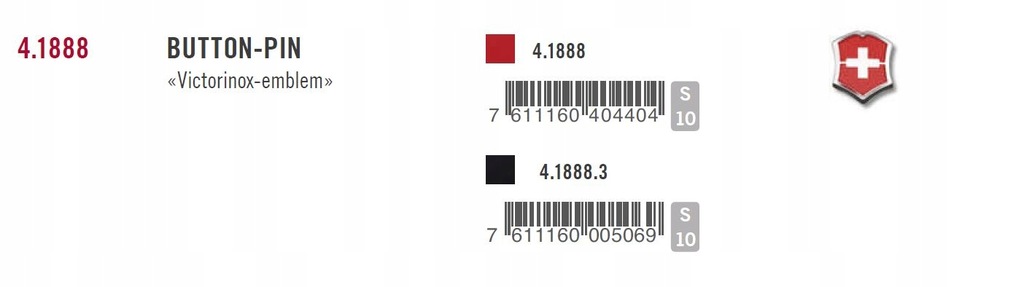 4.1888

BUTTON-PIN
«Victorinox-emblem»

4.1888

7 611160 404404

S
10

4.1888.3

7 611160 005069

S
10